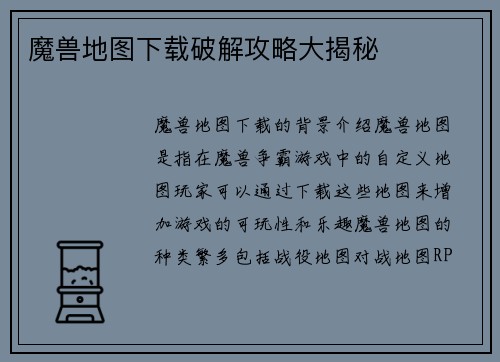 魔兽地图下载破解攻略大揭秘

魔兽地图下载的背景介绍魔兽地图是指在魔兽争霸游戏中的自定义地图玩家可以通过下载这些地图来增加游戏的可玩性和乐趣魔兽地图的种类繁多包括战役地图对战地图RP